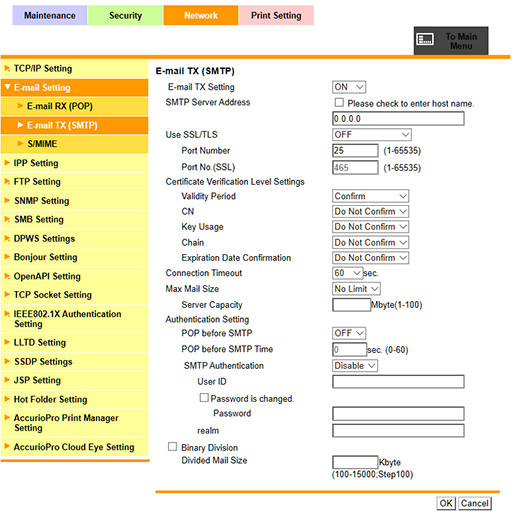 Maintenance Security Network Print Setting

To Main Menu

TCP/IP Setting
E-mail Setting
E-mail RX (POP)
E-mail TX (SMTP)
S/MIME
IPP Setting
FTP Setting
SNMP Setting
SMB Setting
DPWS Settings
Bonjour Setting
OpenAPI Setting
TCP Socket Setting
IEEE802.1X Authentication Setting
LLTD Setting
SSDP Settings
JSP Setting
Hot Folder Setting
AccurioPro Print Manager Setting
AccurioPro Cloud Eye Setting

E-mail TX (SMTP)

E-mail TX Setting ON
SMTP Server Address
Please check to enter host name.
0.0.0.0
Use SSL/TLS OFF
Port Number 25 (1-65535)
Port No.(SSL) 465 (1-65535)
Certificate Verification Level Settings
Validity Period Confirm
CN Do Not Confirm
Key Usage Do Not Confirm
Chain Do Not Confirm
Expiration Date Confirmation Do Not Confirm
Connection Timeout 60 sec.
Max Mail Size No Limit
Server Capacity Mbyte(1-100)
Authentication Setting
POP before SMTP OFF
POP before SMTP Time 0 sec. (0-60)
SMTP Authentication Disable
User ID
Password is changed.
Password
realm
Binary Division
Divided Mail Size Kbyte (100-15000;Step100)

OK Cancel